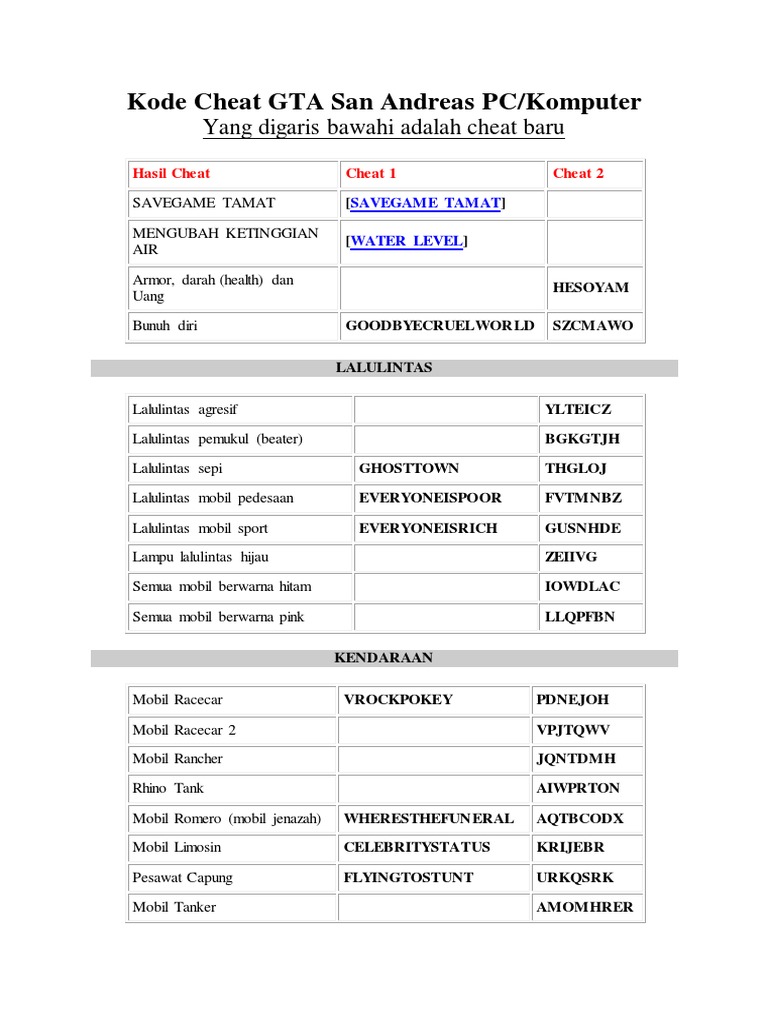 Kode Cheat GTA San Andreas PC/Komputer

Yang digaris bawahi adalah cheat baru

| Hasil Cheat | Cheat 1 | Cheat 2 |
|---|---|---|
| SAVEGAME TAMAT | [SAVEGAME TAMAT] | |
| MENGUBAH KETINGGIAN AIR | [WATER LEVEL] | |
| Armor, darah (health) dan Uang | | HESOYAM |
| Bunuh diri | GOODBYECRUELWORLD | SZCMAWO |

LALULINTAS

| | | |
|---|---|---|
| Lalulintas agresif | | YLTEICZ |
| Lalulintas pemukul (beater) | | BGKGTJH |
| Lalulintas sepi | GHOSTTOWN | THGLOJ |
| Lalulintas mobil pedesaan | EVERYONEISPOOR | FVTMNBZ |
| Lalulintas mobil sport | EVERYONEISRICH | GUSNHDE |
| Lampu lalulintas hijau | | ZEIIVG |
| Semua mobil berwarna hitam | | IOWDLAC |
| Semua mobil berwarna pink | | LLQPFBN |

KENDARAAN

| | | |
|---|---|---|
| Mobil Racecar | VROCKPOKEY | PDNEJOH |
| Mobil Racecar 2 | | VPJTQWV |
| Mobil Rancher | | JQNTDMH |
| Rhino Tank | | AIWPRTON |
| Mobil Romero (mobil jenazah) | WHERESTHEFUNERAL | AQTBCODX |
| Mobil Limosin | CELEBRITYSTATUS | KRIJEBR |
| Pesawat Capung | FLYINGTOSTUNT | URKQSRK |
| Mobil Tanker | | AMOMHRER |